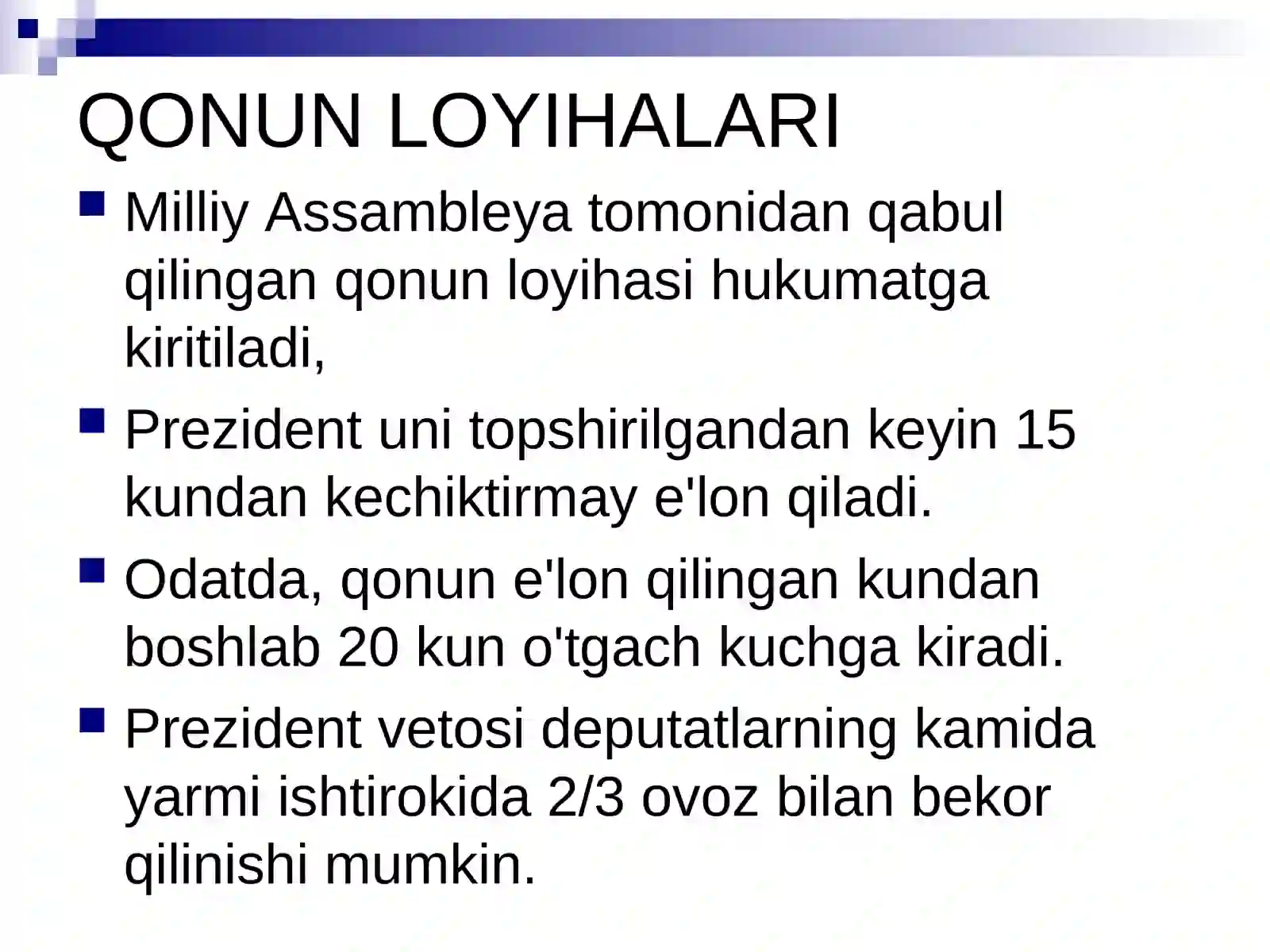 QONUN LOYIHALARI

Milliy Assambleya tomonidan qabul qilingan qonun loyihasi hukumatga kiritiladi,

Prezident uni topshirilgandan keyin 15 kundan kechiktirmay e'lon qiladi.

Odatda, qonun e'lon qilingan kundan boshlab 20 kun o'tgach kuchga kiradi.

Prezident vetosi deputatlarning kamida yarmi ishtirokida 2/3 ovoz bilan bekor qilinishi mumkin.